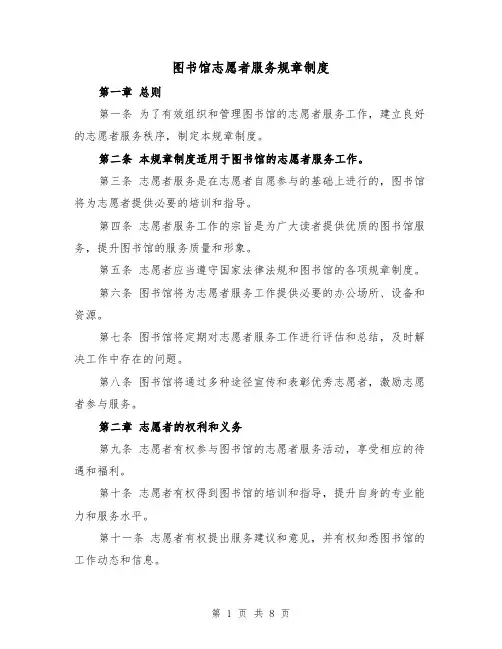 图书馆志愿者服务规章制度

第一章 总则

第一条 为了有效组织和管理图书馆的志愿者服务工作，建立良好的志愿者服务秩序，制定本规章制度。

第二条 本规章制度适用于图书馆的志愿者服务工作。

第三条 志愿者服务是在志愿者自愿参与的基础上进行的，图书馆将为志愿者提供必要的培训和指导。

第四条 志愿者服务工作的宗旨是为广大读者提供优质的图书馆服务，提升图书馆的服务质量和形象。

第五条 志愿者应当遵守国家法律法规和图书馆的各项规章制度。

第六条 图书馆将为志愿者服务工作提供必要的办公场所、设备和资源。

第七条 图书馆将定期对志愿者服务工作进行评估和总结，及时解决工作中存在的问题。

第八条 图书馆将通过多种途径宣传和表彰优秀志愿者，激励志愿者参与服务。

第二章 志愿者的权利和义务

第九条 志愿者有权参与图书馆的志愿者服务活动，享受相应的待遇和福利。

第十条 志愿者有权得到图书馆的培训和指导，提升自身的专业能力和服务水平。

第十一条 志愿者有权提出服务建议和意见，并有权知悉图书馆的工作动态和信息。

第 1 页 共 8 页